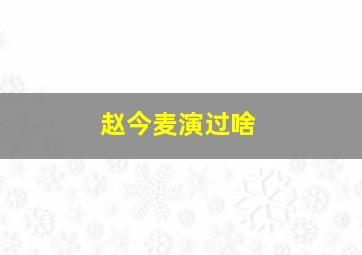 赵今麦演过啥